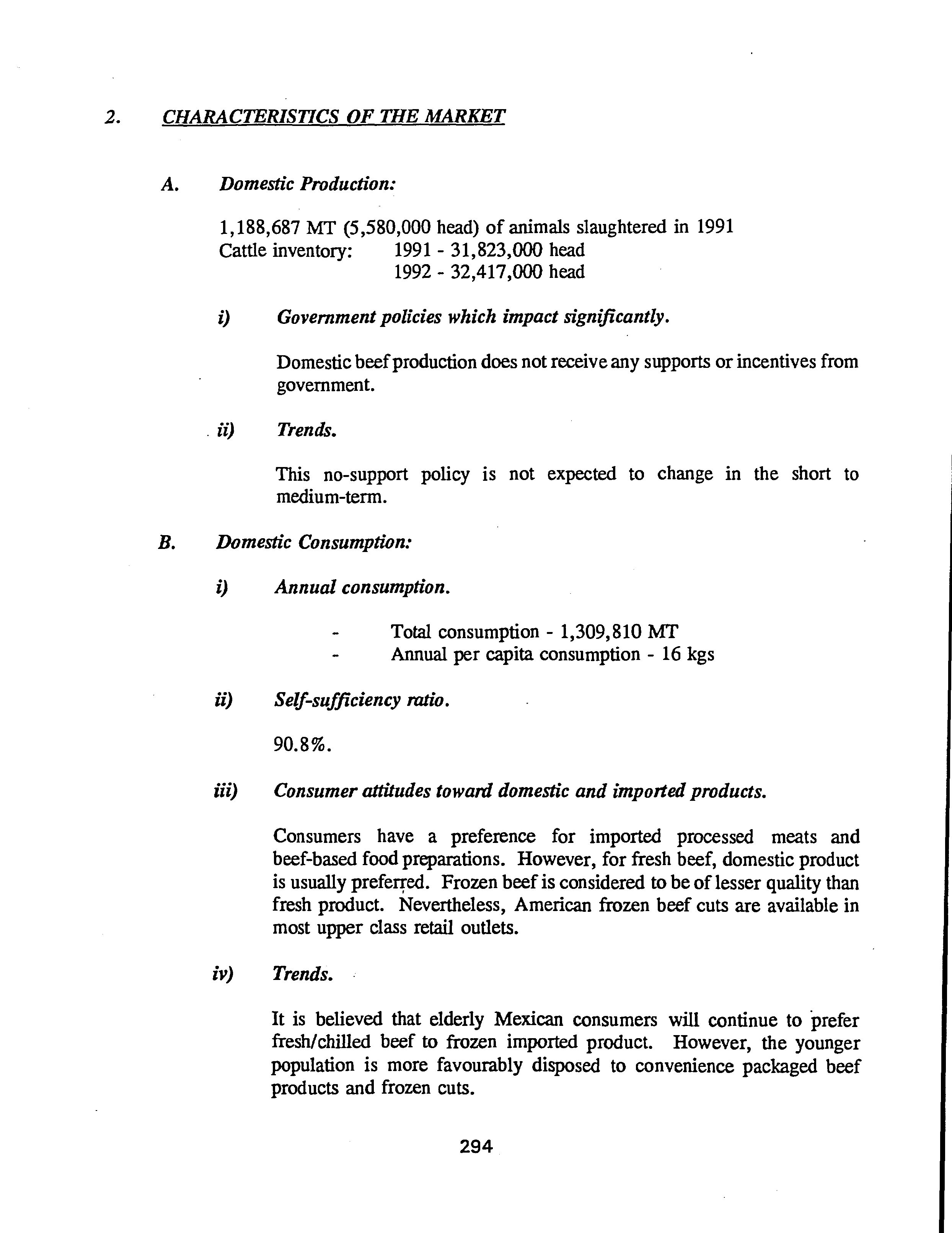 2. CHARACTERISTICS OF THE MARKET

A. Domestic Production:

1,188,687 MT (5,580,000 head) of animals slaughtered in 1991
Cattle inventory: 1991 - 31,823,000 head
1992 - 32,417,000 head

i) Government policies which impact significantly.

Domestic beef production does not receive any supports or incentives from government.

ii) Trends.

This no-support policy is not expected to change in the short to medium-term.

B. Domestic Consumption:

i) Annual consumption.

- Total consumption - 1,309,810 MT
- Annual per capita consumption - 16 kgs

ii) Self-sufficiency ratio.

90.8%.

iii) Consumer attitudes toward domestic and imported products.

Consumers have a preference for imported processed meats and beef-based food preparations. However, for fresh beef, domestic product is usually preferred. Frozen beef is considered to be of lesser quality than fresh product. Nevertheless, American frozen beef cuts are available in most upper class retail outlets.

iv) Trends.

It is believed that elderly Mexican consumers will continue to prefer fresh/chilled beef to frozen imported product. However, the younger population is more favourably disposed to convenience packaged beef products and frozen cuts.

294